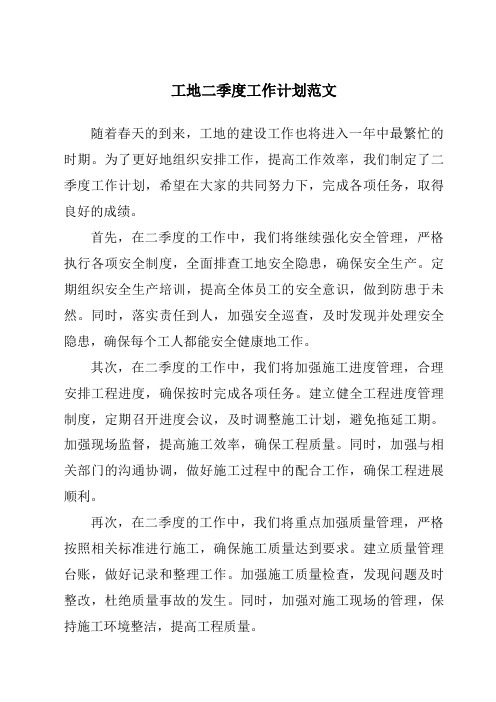 工地二季度工作计划范文

随着春天的到来，工地的建设工作也将进入一年中最繁忙的时期。为了更好地组织安排工作，提高工作效率，我们制定了二季度工作计划，希望在大家的共同努力下，完成各项任务，取得良好的成绩。

首先，在二季度的工作中，我们将继续强化安全管理，严格执行各项安全制度，全面排查工地安全隐患，确保安全生产。定期组织安全生产培训，提高全体员工的安全意识，做到防患于未然。同时，落实责任到人，加强安全巡查，及时发现并处理安全隐患，确保每个工人都能安全健康地工作。

其次，在二季度的工作中，我们将加强施工进度管理，合理安排工程进度，确保按时完成各项任务。建立健全工程进度管理制度，定期召开进度会议，及时调整施工计划，避免拖延工期。加强现场监督，提高施工效率，确保工程质量。同时，加强与相关部门的沟通协调，做好施工过程中的配合工作，确保工程进展顺利。

再次，在二季度的工作中，我们将重点加强质量管理，严格按照相关标准进行施工，确保施工质量达到要求。建立质量管理台账，做好记录和整理工作。加强施工质量检查，发现问题及时整改，杜绝质量事故的发生。同时，加强对施工现场的管理，保持施工环境整洁，提高工程质量。